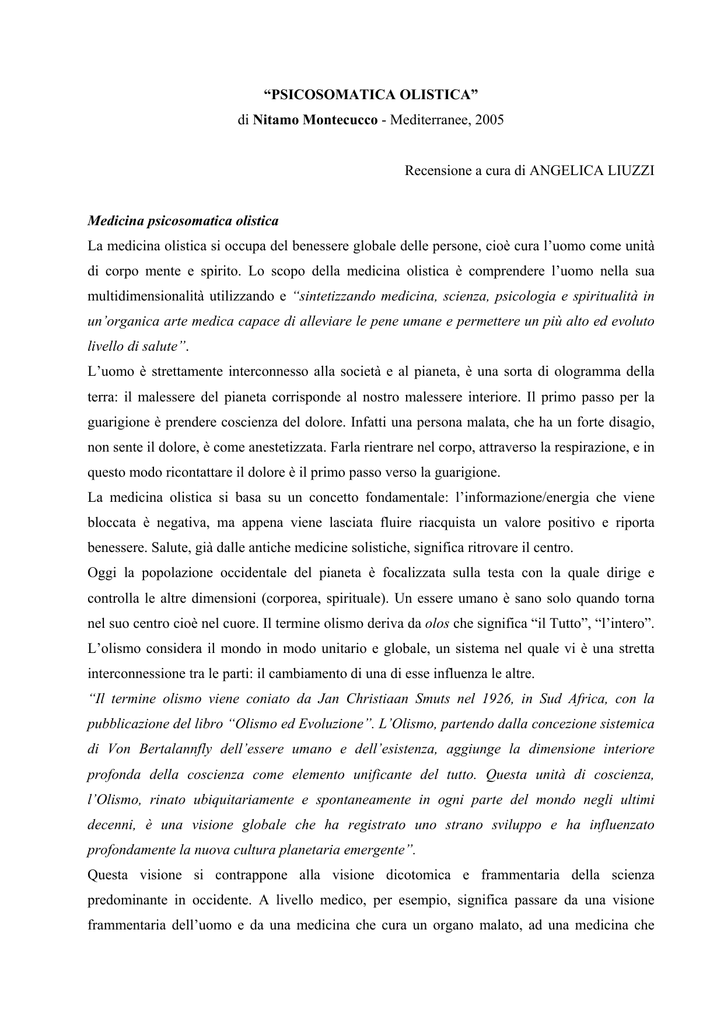 “PSICOSOMATICA OLISTICA”
di Nitamo Montecucco - Mediterranee, 2005

Recensione a cura di ANGELICA LIUZZI

Medicina psicosomatica olistica
La medicina olistica si occupa del benessere globale delle persone, cioè cura l’uomo come unità di corpo mente e spirito. Lo scopo della medicina olistica è comprendere l’uomo nella sua multidimensionalità utilizzando e “sintetizzando medicina, scienza, psicologia e spiritualità in un’organica arte medica capace di alleviare le pene umane e permettere un più alto ed evoluto livello di salute”.
L’uomo è strettamente interconnesso alla società e al pianeta, è una sorta di ologramma della terra: il malessere del pianeta corrisponde al nostro malessere interiore. Il primo passo per la guarigione è prendere coscienza del dolore. Infatti una persona malata, che ha un forte disagio, non sente il dolore, è come anestetizzata. Farla rientrare nel corpo, attraverso la respirazione, e in questo modo ricontattare il dolore è il primo passo verso la guarigione.
La medicina olistica si basa su un concetto fondamentale: l’informazione/energia che viene bloccata è negativa, ma appena viene lasciata fluire riacquista un valore positivo e riporta benessere. Salute, già dalle antiche medicine solistiche, significa ritrovare il centro.
Oggi la popolazione occidentale del pianeta è focalizzata sulla testa con la quale dirige e controlla le altre dimensioni (corporea, spirituale). Un essere umano è sano solo quando torna nel suo centro cioè nel cuore. Il termine olismo deriva da olos che significa “il Tutto”, “l’intero”. L’olismo considera il mondo in modo unitario e globale, un sistema nel quale vi è una stretta interconnessione tra le parti: il cambiamento di una di esse influenza le altre.
“Il termine olismo viene coniato da Jan Christiaan Smuts nel 1926, in Sud Africa, con la pubblicazione del libro “Olismo ed Evoluzione”. L’Olismo, partendo dalla concezione sistemica di Von Bertalannfly dell’essere umano e dell’esistenza, aggiunge la dimensione interiore profonda della coscienza come elemento unificante del tutto. Questa unità di coscienza, l’Olismo, rinato ubiquitariamente e spontaneamente in ogni parte del mondo negli ultimi decenni, è una visione globale che ha registrato uno strano sviluppo e ha influenzato profondamente la nuova cultura planetaria emergente”.
Questa visione si contrappone alla visione dicotomica e frammentaria della scienza predominante in occidente. A livello medico, per esempio, significa passare da una visione frammentaria dell’uomo e da una medicina che cura un organo malato, ad una medicina che